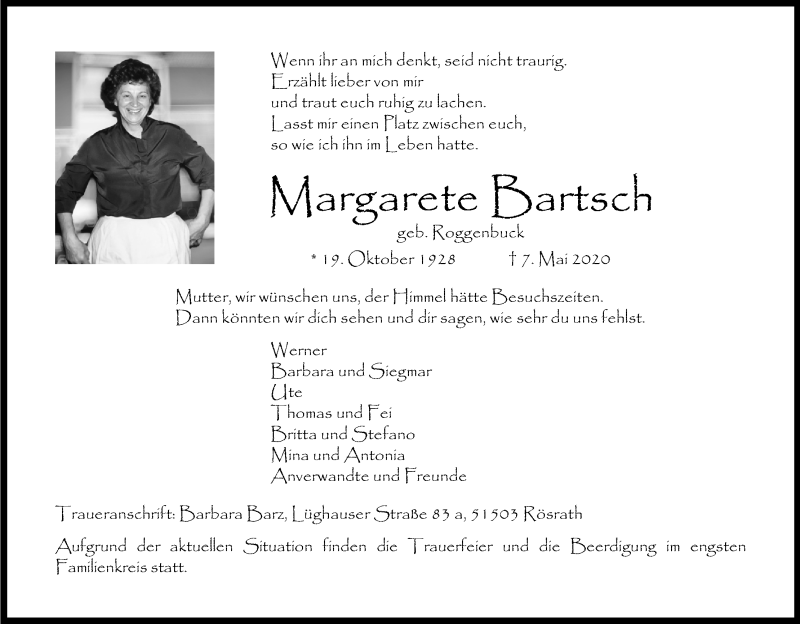 Wenn ihr an mich denkt, seid nicht traurig.
Erzählt lieber von mir
und traut euch ruhig zu lachen.
Lasst mir einen Platz zwischen euch,
so wie ich ihn im Leben hatte.

Margarete Bartsch

geb. Roggenbuck

* 19. Oktober 1928 † 7. Mai 2020

Mutter, wir wünschen uns, der Himmel hätte Besuchszeiten.
Dann könnten wir dich sehen und dir sagen, wie sehr du uns fehlst.

Werner
Barbara und Siegmar
Ute
Thomas und Fei
Britta und Stefano
Mina und Antonia
Anverwandte und Freunde

Traueranschrift: Barbara Barz, Lüghauser Straße 83 a, 51503 Rösrath

Aufgrund der aktuellen Situation finden die Trauerfeier und die Beerdigung im engsten Familienkreis statt.